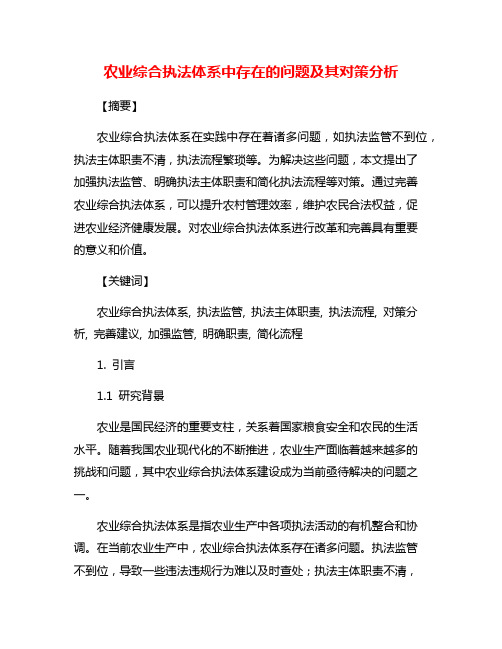 农业综合执法体系中存在的问题及其对策分析

【摘要】

农业综合执法体系在实践中存在着诸多问题，如执法监管不到位，执法主体职责不清，执法流程繁琐等。为解决这些问题，本文提出了加强执法监管、明确执法主体职责和简化执法流程等对策。通过完善农业综合执法体系，可以提升农村管理效率，维护农民合法权益，促进农业经济健康发展。对农业综合执法体系进行改革和完善具有重要的意义和价值。

【关键词】

农业综合执法体系, 执法监管, 执法主体职责, 执法流程, 对策分析, 完善建议, 加强监管, 明确职责, 简化流程

1. 引言

1.1 研究背景

农业是国民经济的重要支柱，关系着国家粮食安全和农民的生活水平。随着我国农业现代化的不断推进，农业生产面临着越来越多的挑战和问题，其中农业综合执法体系建设成为当前亟待解决的问题之一。

农业综合执法体系是指农业生产中各项执法活动的有机整合和协调。在当前农业生产中，农业综合执法体系存在诸多问题。执法监管不到位，导致一些违法违规行为难以及时查处；执法主体职责不清，